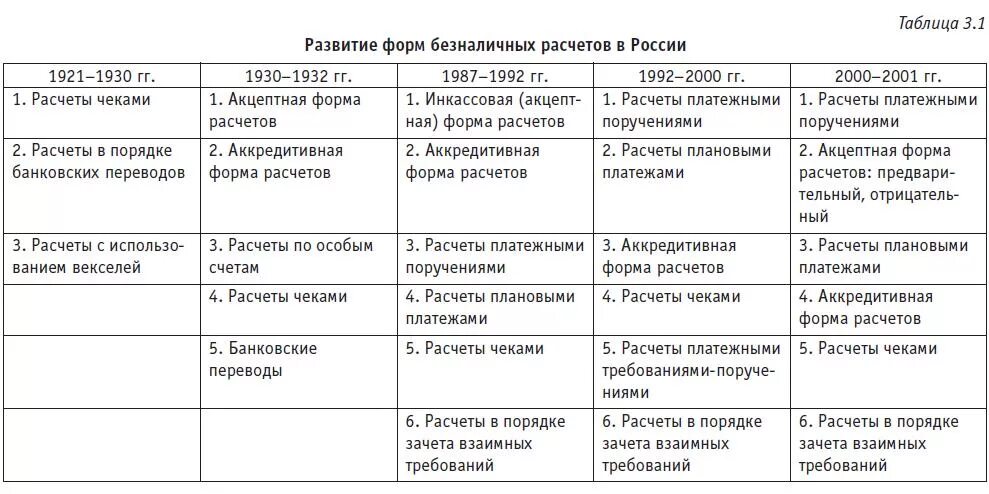 Таблица 3.1

Развитие форм безналичных расчетов в России

| 1921–1930 гг. | 1930–1932 гг. | 1987–1992 гг. | 1992–2000 гг. | 2000–2001 гг. |
|---|---|---|---|---|
| 1. Расчеты чеками | 1. Акцептная форма расчетов | 1. Инкассовая (акцептная) форма расчетов | 1. Расчеты платежными поручениями | 1. Расчеты платежными поручениями |
| 2. Расчеты в порядке банковских переводов | 2. Аккредитивная форма расчетов | 2. Аккредитивная форма расчетов | 2. Расчеты плановыми платежами | 2. Акцептная форма расчетов: предварительный, отрицательный |
| 3. Расчеты с использованием векселей | 3. Расчеты по особым счетам | 3. Расчеты платежными поручениями | 3. Аккредитивная форма расчетов | 3. Расчеты плановыми платежами |
| | 4. Расчеты чеками | 4. Расчеты плановыми платежами | 4. Расчеты чеками | 4. Аккредитивная форма расчетов |
| | 5. Банковские переводы | 5. Расчеты чеками | 5. Расчеты платежными требованиями-поручениями | 5. Расчеты чеками |
| | | 6. Расчеты в порядке зачета взаимных требований | 6. Расчеты в порядке зачета взаимных требований | 6. Расчеты в порядке зачета взаимных требований |